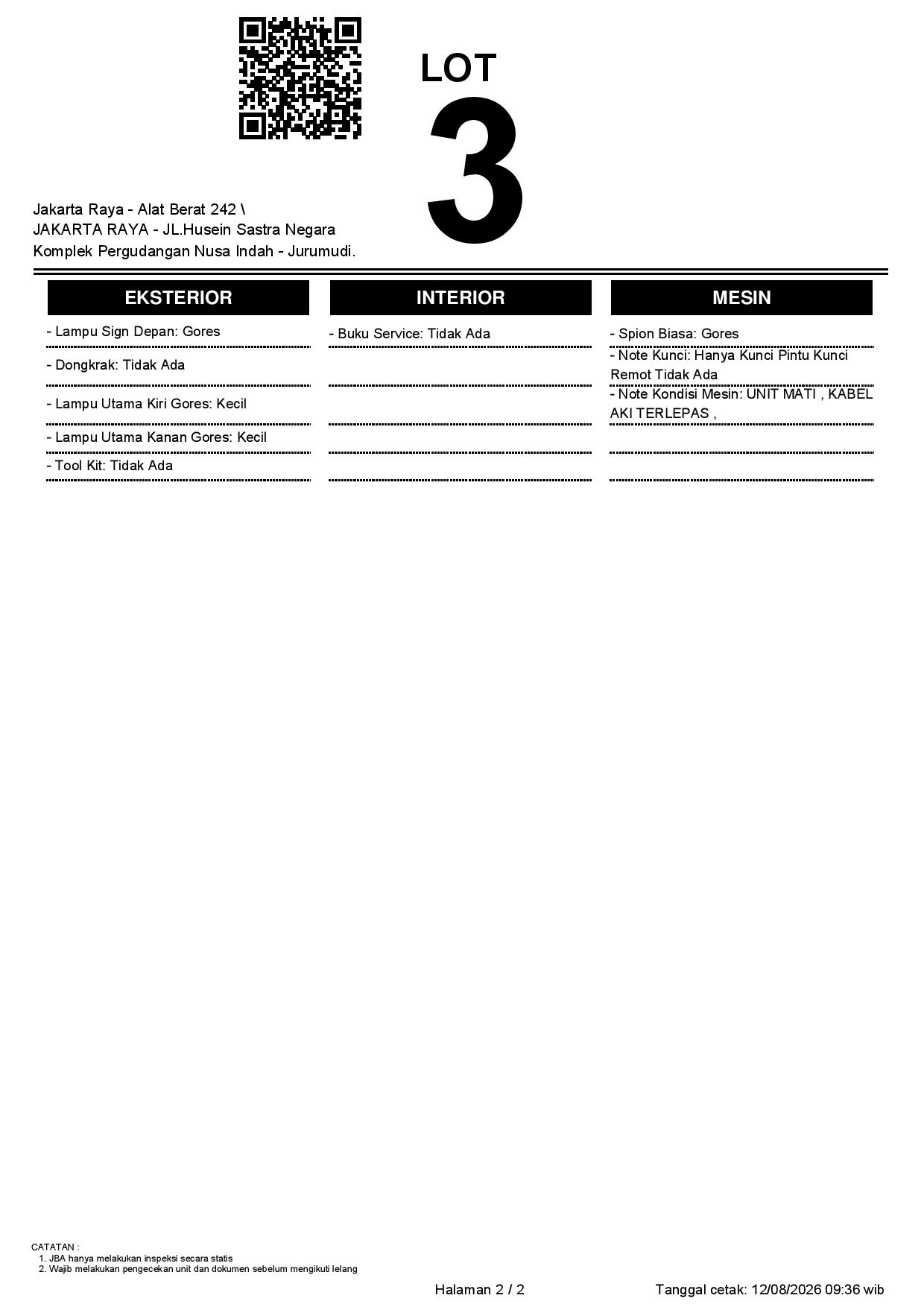 LOT
3

Jakarta Raya - Alat Berat 242 \
JAKARTA RAYA - JL.Husein Sastra Negara
Komplek Pergudangan Nusa Indah - Jurumudi.

EKSTERIOR

- Lampu Sign Depan: Gores
- Dongkrak: Tidak Ada
- Lampu Utama Kiri Gores: Kecil
- Lampu Utama Kanan Gores: Kecil
- Tool Kit: Tidak Ada

INTERIOR

- Buku Service: Tidak Ada

MESIN

- Spion Biasa: Gores
- Note Kunci: Hanya Kunci Pintu Kunci Remot Tidak Ada
- Note Kondisi Mesin: UNIT MATI , KABEL AKI TERLEPAS ,

CATATAN :
1. JBA hanya melakukan inspeksi secara statis
2. Wajib melakukan pengecekan unit dan dokumen sebelum mengikuti lelang

Halaman 2 / 2

Tanggal cetak: 12/08/2026 09:36 wib